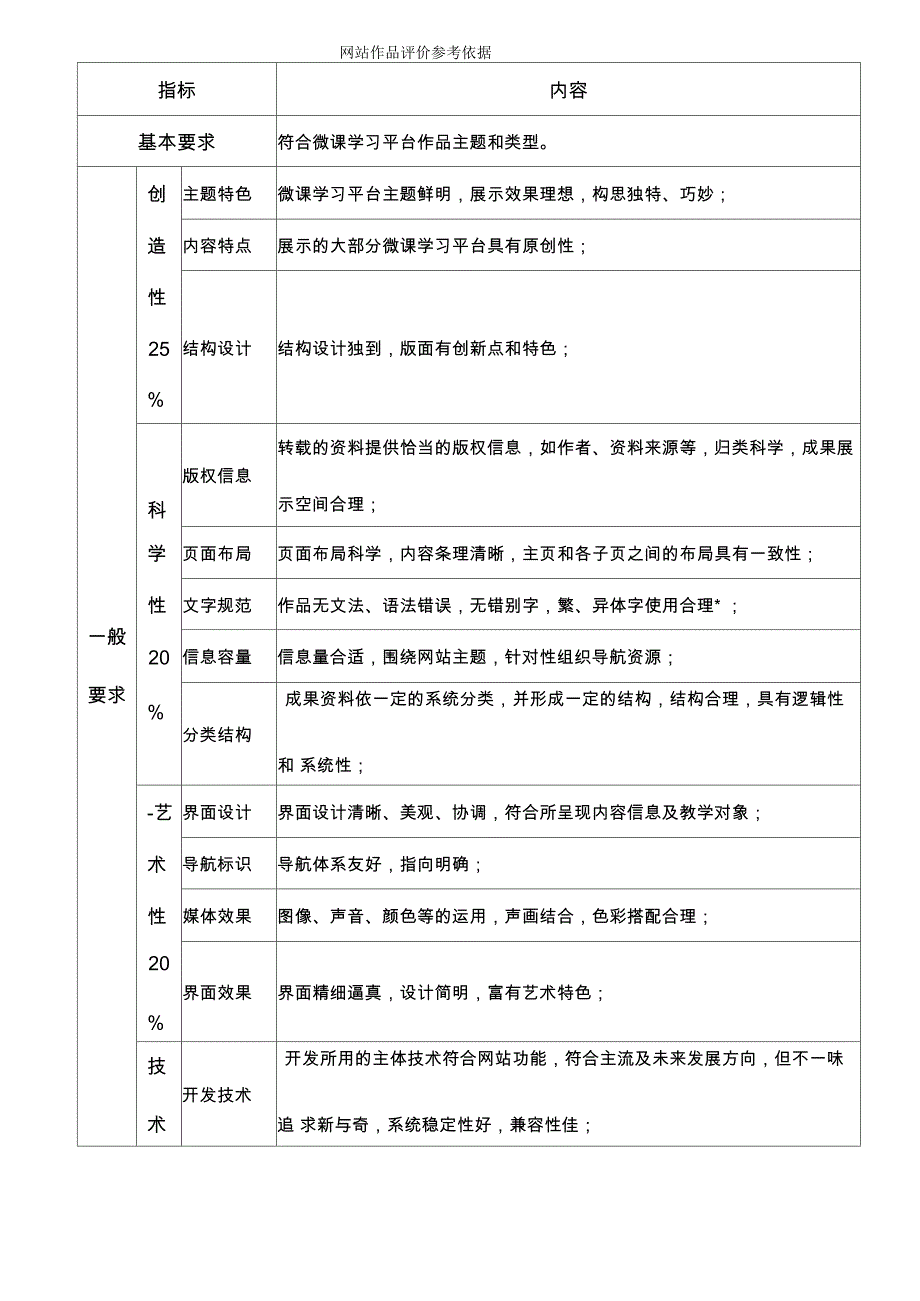 网站作品评价参考依据

| 指标 | | | 内容 |
|---|---|---|---|
| 基本要求 | | | 符合微课学习平台作品主题和类型。 |
| 一般要求 | 创造性25% | 主题特色 | 微课学习平台主题鲜明，展示效果理想，构思独特、巧妙； |
| | | 内容特点 | 展示的大部分微课学习平台具有原创性； |
| | | 结构设计 | 结构设计独到，版面有创新点和特色； |
| | 科学性20% | 版权信息 | 转载的资料提供恰当的版权信息，如作者、资料来源等，归类科学，成果展示空间合理； |
| | | 页面布局 | 页面布局科学，内容条理清晰，主页和各子页之间的布局具有一致性； |
| | | 文字规范 | 作品无文法、语法错误，无错别字，繁、异体字使用合理*； |
| | | 信息容量 | 信息量合适，围绕网站主题，针对性组织导航资源； |
| | | 分类结构 | 成果资料依一定的系统分类，并形成一定的结构，结构合理，具有逻辑性和 系统性； |
| | -艺术性20% | 界面设计 | 界面设计清晰、美观、协调，符合所呈现内容信息及教学对象； |
| | | 导航标识 | 导航体系友好，指向明确； |
| | | 媒体效果 | 图像、声音、颜色等的运用，声画结合，色彩搭配合理； |
| | | 界面效果 | 界面精细逼真，设计简明，富有艺术特色； |
| | 技术 | 开发技术 | 开发所用的主体技术符合网站功能，符合主流及未来发展方向，但不一味追 求新与奇，系统稳定性好，兼容性佳； |